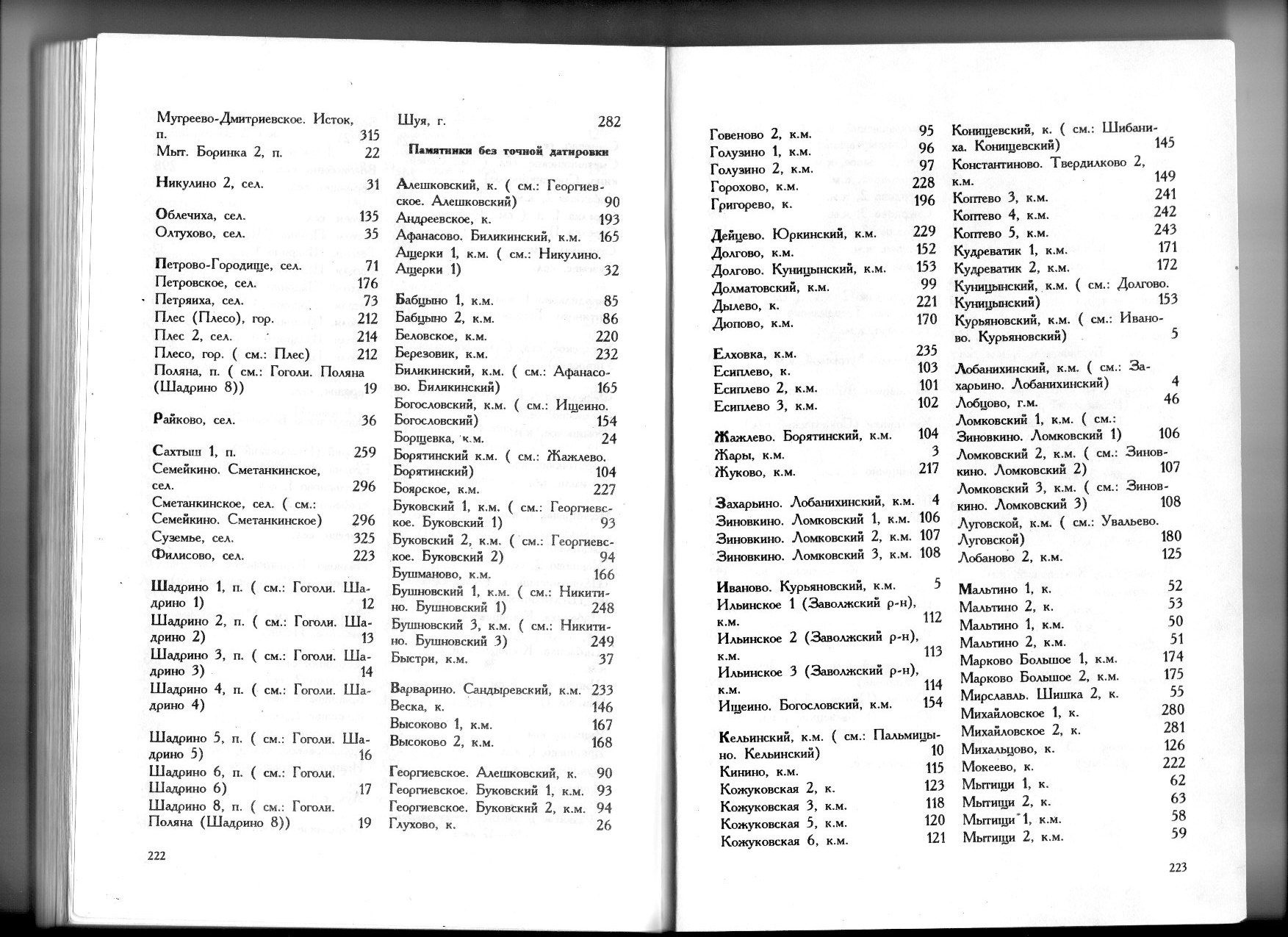 Мугреево-Дмитриевское. Исток, п. 315
Мыт. Боринка 2, п. 22

Никулино 2, сел. 31

Облечиха, сел. 135
Олтухово, сел. 35

Петрово-Городище, сел. 71
Петровское, сел. 176
Петряиха, сел. 73
Плес (Плесо), гор. 212
Плес 2, сел. 214
Плесо, гор. ( см.: Плес) 212
Поляна, п. ( см.: Гоголи. Поляна (Шадрино 8)) 19

Райково, сел. 36

Сахтыш 1, п. 259
Семейкино. Сметанкинское, сел. 296
Сметанкинское, сел. ( см.: Семейкино. Сметанкинское) 296
Суземье, сел. 325
Филисово, сел. 223

Шадрино 1, п. ( см.: Гоголи. Шадрино 1) 12
Шадрино 2, п. ( см.: Гоголи. Шадрино 2) 13
Шадрино 3, п. ( см.: Гоголи. Шадрино 3) 14
Шадрино 4, п. ( см.: Гоголи. Шадрино 4)

Шадрино 5, п. ( см.: Гоголи. Шадрино 5) 16
Шадрино 6, п. ( см.: Гоголи. Шадрино 6) 17
Шадрино 8, п. ( см.: Гоголи. Поляна (Шадрино 8)) 19

222

Шуя, г. 282

Памятники без точной датировки

Алешковский, к. ( см.: Георгиевское. Алешковский) 90
Андреевское, к. 193
Афанасово. Биликинский, к.м. 165
Ащерки 1, к.м. ( см.: Никулино. Ащерки 1) 32

Бабцыно 1, к.м. 85
Бабцыно 2, к.м. 86
Беловское, к.м. 220
Березовик, к.м. 232
Биликинский, к.м. ( см.: Афанасово. Биликинский) 165
Богословский, к.м. ( см.: Ищеино. Богословский) 154
Борщевка, к.м. 24
Борятинский к.м. ( см.: Жажлево. Борятинский) 104
Боярское, к.м. 227
Буковский 1, к.м. ( см.: Георгиевское. Буковский 1) 93
Буковский 2, к.м. ( см.: Георгиевское. Буковский 2) 94
Бушманово, к.м. 166
Бушновский 1, к.м. ( см.: Никитино. Бушновский 1) 248
Бушновский 3, к.м. ( см.: Никитино. Бушновский 3) 249
Быстри, к.м. 37

Варварино. Сандыревский, к.м. 233
Веска, к. 146
Высоково 1, к.м. 167
Высоково 2, к.м. 168

Георгиевское. Алешковский, к. 90
Георгиевское. Буковский 1, к.м. 93
Георгиевское. Буковский 2, к.м. 94
Глухово, к. 26

Говеново 2, к.м. 95
Голузино 1, к.м. 96
Голузино 2, к.м. 97
Горохово, к.м. 228
Григорево, к. 196

Дейцево. Юркинский, к.м. 229
Долгово, к.м. 152
Долгово. Куницынский, к.м. 153
Долматовский, к.м. 99
Дылево, к. 221
Дюпово, к.м. 170

Елховка, к.м. 235
Есиплево, к. 103
Есиплево 2, к.м. 101
Есиплево 3, к.м. 102

Жажлево. Борятинский, к.м. 104
Жары, к.м. 3
Жуково, к.м. 217

Захарьино. Лобанихинский, к.м. 4
Зиновкино. Ломковский 1, к.м. 106
Зиновкино. Ломковский 2, к.м. 107
Зиновкино. Ломковский 3, к.м. 108

Иваново. Курьяновский, к.м. 5
Ильинское 1 (Заволжский р-н), к.м. 112
Ильинское 2 (Заволжский р-н), к.м. 113
Ильинское 3 (Заволжский р-н), к.м. 114
Ищеино. Богословский, к.м. 154

Кельинский, к.м. ( см.: Пальмицыно. Кельинский) 10
Кинино, к.м. 115
Кожуковская 2, к. 123
Кожуковская 3, к.м. 118
Кожуковская 5, к.м. 120
Кожуковская 6, к.м. 121

Конищевский, к. ( см.: Шибаниха. Конищевский) 145
Константиново. Твердилково 2, к.м. 149
Коптево 3, к.м. 241
Коптево 4, к.м. 242
Коптево 5, к.м. 243
Кудреватик 1, к.м. 171
Кудреватик 2, к.м. 172
Куницынский, к.м. ( см.: Долгово. Куницынский) 153
Курьяновский, к.м. ( см.: Иваново. Курьяновский) 5

Лобанихинский, к.м. ( см.: Захарьино. Лобанихинский) 4
Лобцово, г.м. 46
Ломковский 1, к.м. ( см.: Зиновкино. Ломковский 1) 106
Ломковский 2, к.м. ( см.: Зиновкино. Ломковский 2) 107
Ломковский 3, к.м. ( см.: Зиновкино. Ломковский 3) 108
Луговской, к.м. ( см.: Увальево. Луговской) 180
Лобаново 2, к.м. 125

Мальтино 1, к. 52
Мальтино 2, к. 53
Мальтино 1, к.м. 50
Мальтино 2, к.м. 51
Марково Большое 1, к.м. 174
Марково Большое 2, к.м. 175
Мирславль. Шишка 2, к. 55
Михайловское 1, к. 280
Михайловское 2, к. 281
Михальцово, к. 126
Мокеево, к. 222
Мытищи 1, к. 62
Мытищи 2, к. 63
Мытищи 1, к.м. 58
Мытищи 2, к.м. 59

223